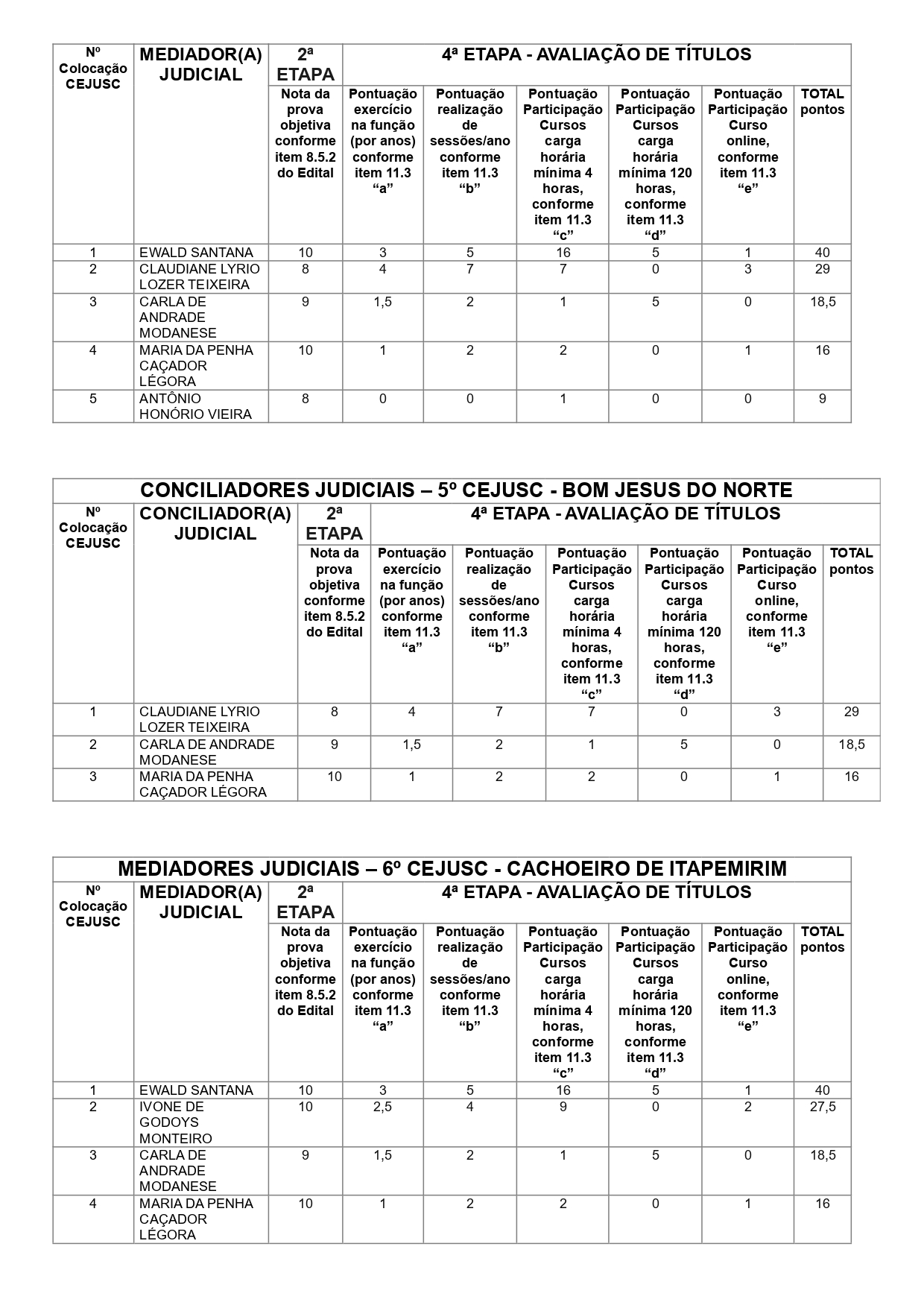 | Nº Colocação CEJUSC | MEDIADOR(A) JUDICIAL | 2ª ETAPA | 4ª ETAPA - AVALIAÇÃO DE TÍTULOS | | | | | |
|---|---|---|---|---|---|---|---|---|
| | | Nota da prova objetiva conforme item 8.5.2 do Edital | Pontuação exercício na função (por anos) conforme item 11.3 “a” | Pontuação realização de sessões/ano conforme item 11.3 “b” | Pontuação Participação Cursos carga horária mínima 4 horas, conforme item 11.3 “c” | Pontuação Participação Cursos carga horária mínima 120 horas, conforme item 11.3 “d” | Pontuação Participação Curso online, conforme item 11.3 “e” | TOTAL pontos |
| 1 | EWALD SANTANA | 10 | 3 | 5 | 16 | 5 | 1 | 40 |
| 2 | CLAUDIANE LYRIO LOZER TEIXEIRA | 8 | 4 | 7 | 7 | 0 | 3 | 29 |
| 3 | CARLA DE ANDRADE MODANESE | 9 | 1,5 | 2 | 1 | 5 | 0 | 18,5 |
| 4 | MARIA DA PENHA CAÇADOR LÉGORA | 10 | 1 | 2 | 2 | 0 | 1 | 16 |
| 5 | ANTÔNIO HONÓRIO VIEIRA | 8 | 0 | 0 | 1 | 0 | 0 | 9 |

CONCILIADORES JUDICIAIS – 5º CEJUSC - BOM JESUS DO NORTE

| Nº Colocação CEJUSC | CONCILIADOR(A) JUDICIAL | 2ª ETAPA | 4ª ETAPA - AVALIAÇÃO DE TÍTULOS | | | | | |
|---|---|---|---|---|---|---|---|---|
| | | Nota da prova objetiva conforme item 8.5.2 do Edital | Pontuação exercício na função (por anos) conforme item 11.3 “a” | Pontuação realização de sessões/ano conforme item 11.3 “b” | Pontuação Participação Cursos carga horária mínima 4 horas, conforme item 11.3 “c” | Pontuação Participação Cursos carga horária mínima 120 horas, conforme item 11.3 “d” | Pontuação Participação Curso online, conforme item 11.3 “e” | TOTAL pontos |
| 1 | CLAUDIANE LYRIO LOZER TEIXEIRA | 8 | 4 | 7 | 7 | 0 | 3 | 29 |
| 2 | CARLA DE ANDRADE MODANESE | 9 | 1,5 | 2 | 1 | 5 | 0 | 18,5 |
| 3 | MARIA DA PENHA CAÇADOR LÉGORA | 10 | 1 | 2 | 2 | 0 | 1 | 16 |

MEDIADORES JUDICIAIS – 6º CEJUSC - CACHOEIRO DE ITAPEMIRIM

| Nº Colocação CEJUSC | MEDIADOR(A) JUDICIAL | 2ª ETAPA | 4ª ETAPA - AVALIAÇÃO DE TÍTULOS | | | | | |
|---|---|---|---|---|---|---|---|---|
| | | Nota da prova objetiva conforme item 8.5.2 do Edital | Pontuação exercício na função (por anos) conforme item 11.3 “a” | Pontuação realização de sessões/ano conforme item 11.3 “b” | Pontuação Participação Cursos carga horária mínima 4 horas, conforme item 11.3 “c” | Pontuação Participação Cursos carga horária mínima 120 horas, conforme item 11.3 “d” | Pontuação Participação Curso online, conforme item 11.3 “e” | TOTAL pontos |
| 1 | EWALD SANTANA | 10 | 3 | 5 | 16 | 5 | 1 | 40 |
| 2 | IVONE DE GODOYS MONTEIRO | 10 | 2,5 | 4 | 9 | 0 | 2 | 27,5 |
| 3 | CARLA DE ANDRADE MODANESE | 9 | 1,5 | 2 | 1 | 5 | 0 | 18,5 |
| 4 | MARIA DA PENHA CAÇADOR LÉGORA | 10 | 1 | 2 | 2 | 0 | 1 | 16 |